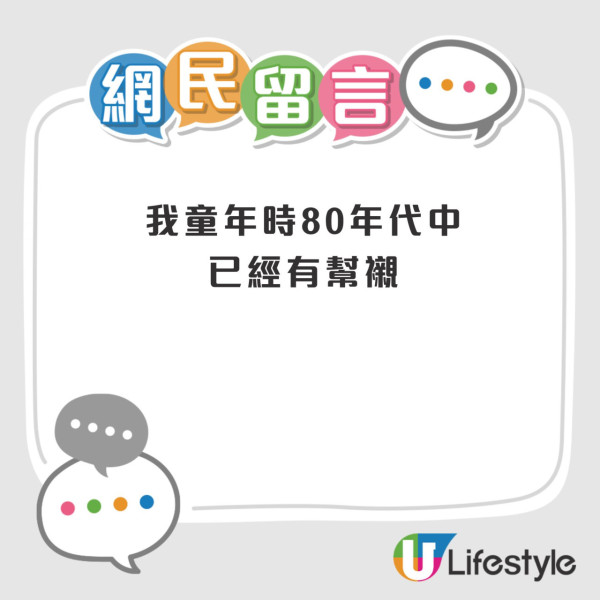 網民留言

我童年時80年代中
已經有幫襯

U Lifestyle